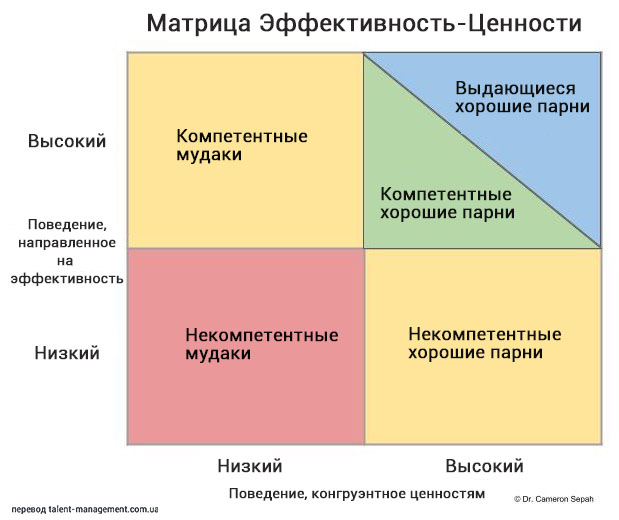 Матрица Эффективность-Ценности

Высокий

Поведение, направленное на эффективность

Низкий

Компетентные мудаки

Выдающиеся хорошие парни

Компетентные хорошие парни

Некомпетентные мудаки

Некомпетентные хорошие парни

Низкий

Высокий

Поведение, конгруэнтное ценностям

© Dr. Cameron Sepah

перевод talent-management.com.ua